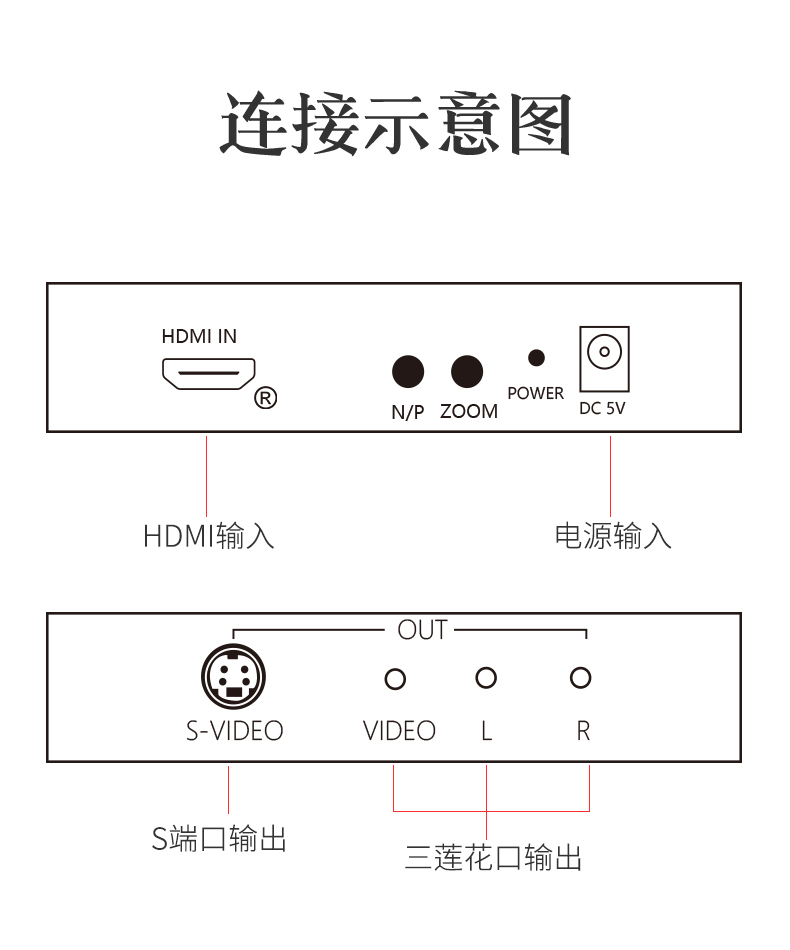 连接示意图

HDMI IN
®
N/P ZOOM POWER DC 5V

HDMI输入
电源输入

OUT
S-VIDEO VIDEO L R

S端口输出
三莲花口输出